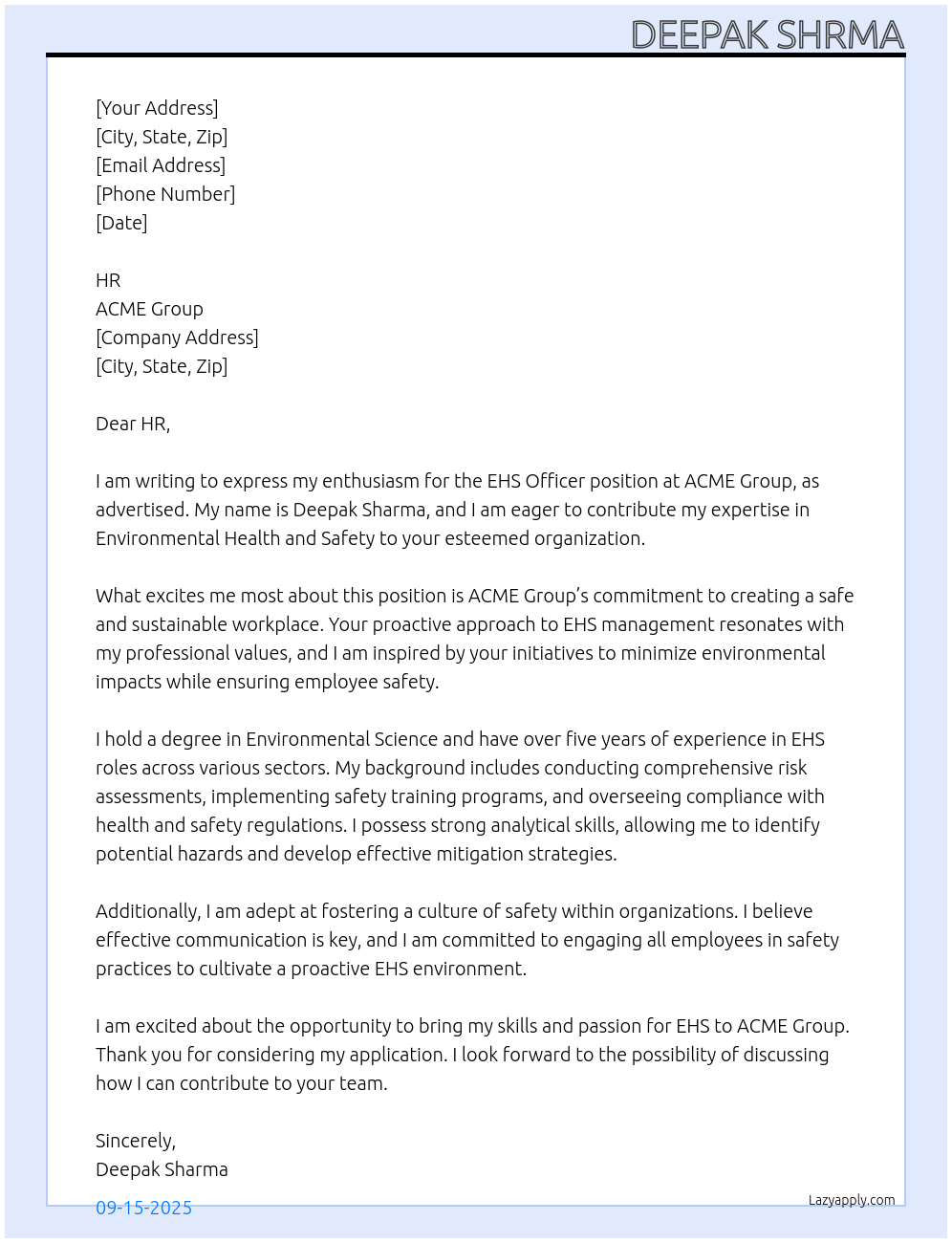 DEEPAK SHRMA

[Your Address]
[City, State, Zip]
[Email Address]
[Phone Number]
[Date]

HR
ACME Group
[Company Address]
[City, State, Zip]

Dear HR,

I am writing to express my enthusiasm for the EHS Officer position at ACME Group, as advertised. My name is Deepak Sharma, and I am eager to contribute my expertise in Environmental Health and Safety to your esteemed organization.

What excites me most about this position is ACME Group's commitment to creating a safe and sustainable workplace. Your proactive approach to EHS management resonates with my professional values, and I am inspired by your initiatives to minimize environmental impacts while ensuring employee safety.

I hold a degree in Environmental Science and have over five years of experience in EHS roles across various sectors. My background includes conducting comprehensive risk assessments, implementing safety training programs, and overseeing compliance with health and safety regulations. I possess strong analytical skills, allowing me to identify potential hazards and develop effective mitigation strategies.

Additionally, I am adept at fostering a culture of safety within organizations. I believe effective communication is key, and I am committed to engaging all employees in safety practices to cultivate a proactive EHS environment.

I am excited about the opportunity to bring my skills and passion for EHS to ACME Group. Thank you for considering my application. I look forward to the possibility of discussing how I can contribute to your team.

Sincerely,
Deepak Sharma

09-15-2025

Lazyapply.com